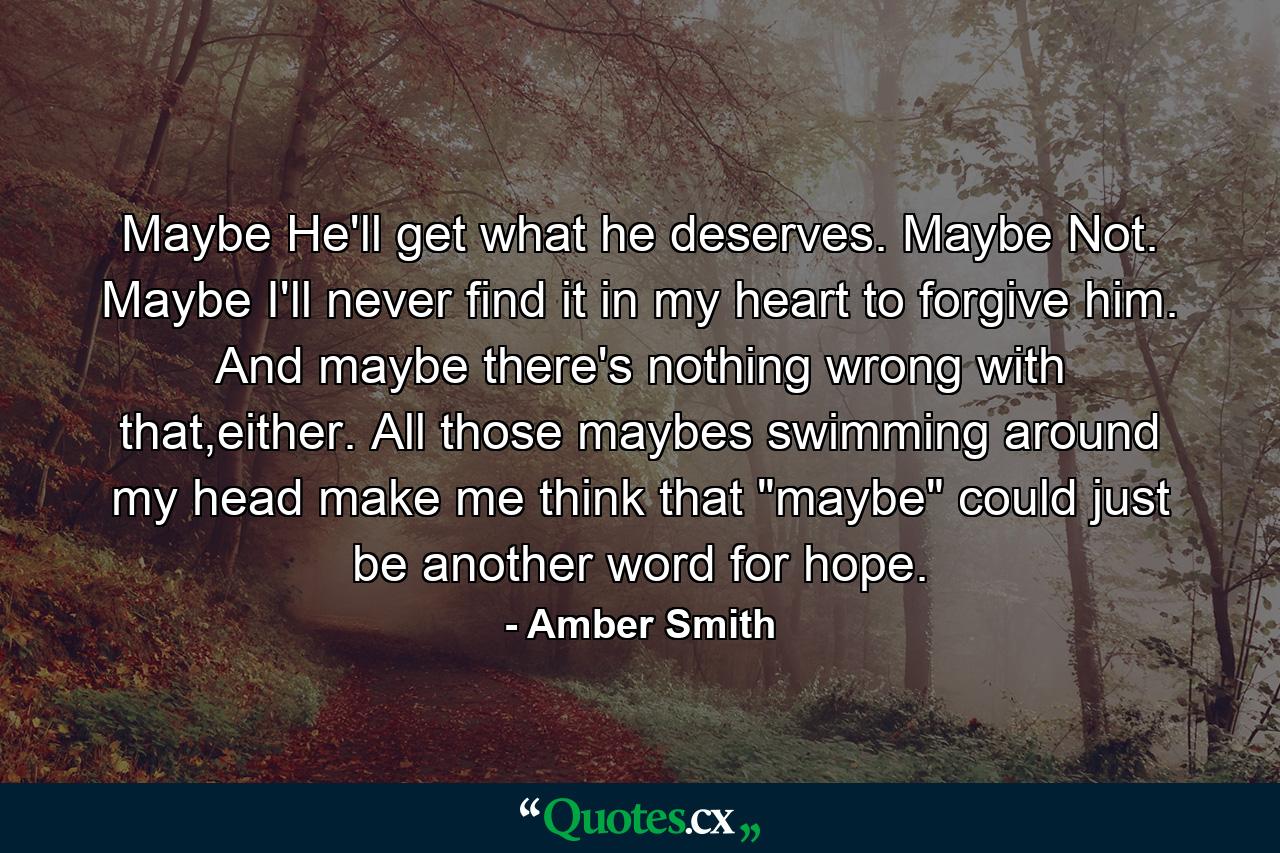 Maybe He'll get what he deserves. Maybe Not. Maybe I'll never find it in my heart to forgive him. And maybe there's nothing wrong with that,either. All those maybes swimming around my head make me think that "maybe" could just be another word for hope.

- Amber Smith

“Quotes.cx„